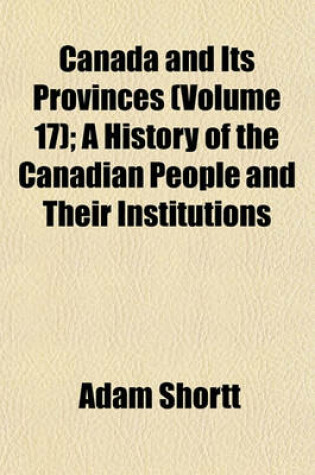 Canada and Its Provinces (Volume 17); A History of the Canadian People and Their Institutions

Adam Shortt